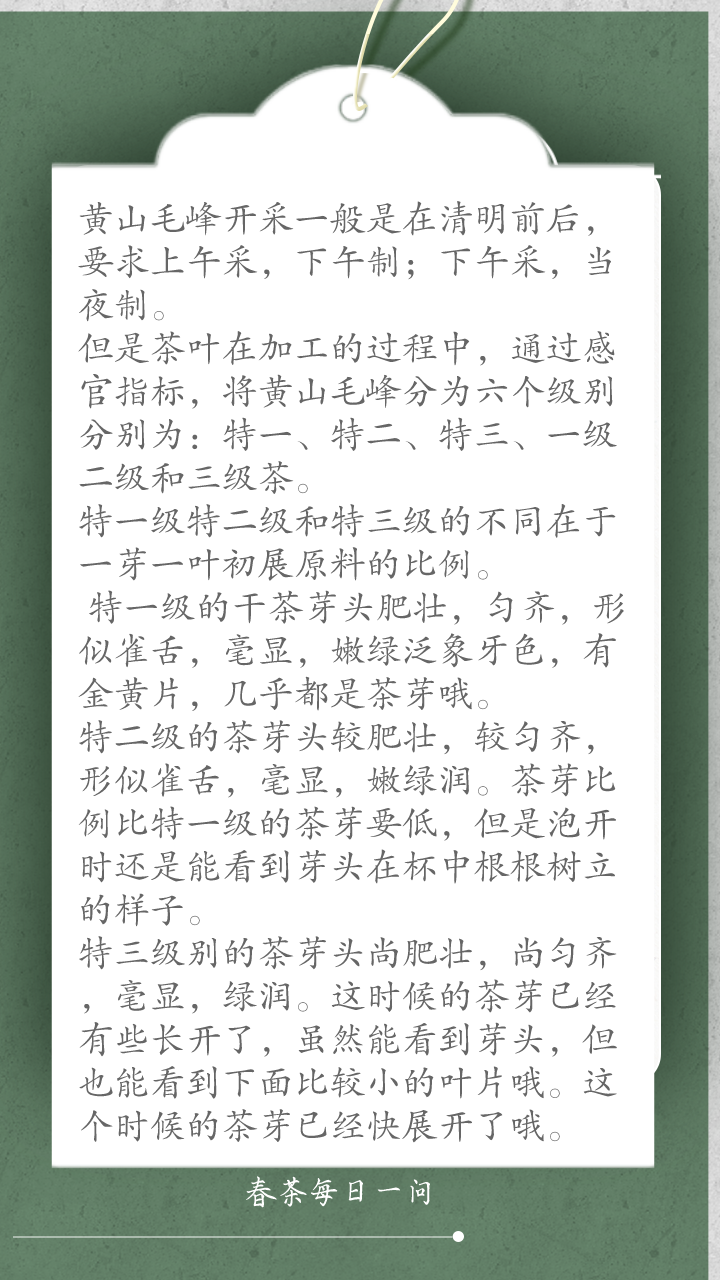 黄山毛峰开采一般是在清明前后，要求上午采，下午制；下午采，当夜制。
但是茶叶在加工的过程中，通过感官指标，将黄山毛峰分为六个级别分别为：特一、特二、特三、一级二级和三级茶。
特一级特二级和特三级的不同在于一芽一叶初展原料的比例。
特一级的干茶芽头肥壮，匀齐，形似雀舌，毫显，嫩绿泛象牙色，有金黄片，几乎都是茶芽哦。
特二级的茶芽头较肥壮，较匀齐，形似雀舌，毫显，嫩绿润。茶芽比例比特一级的茶芽要低，但是泡开时还是能看到芽头在杯中根根树立的样子。
特三级别的茶芽头尚肥壮，尚匀齐，毫显，绿润。这时候的茶芽已经有些长开了，虽然能看到芽头，但也能看到下面比较小的叶片哦。这个时候的茶芽已经快展开了哦。

春茶每日一问